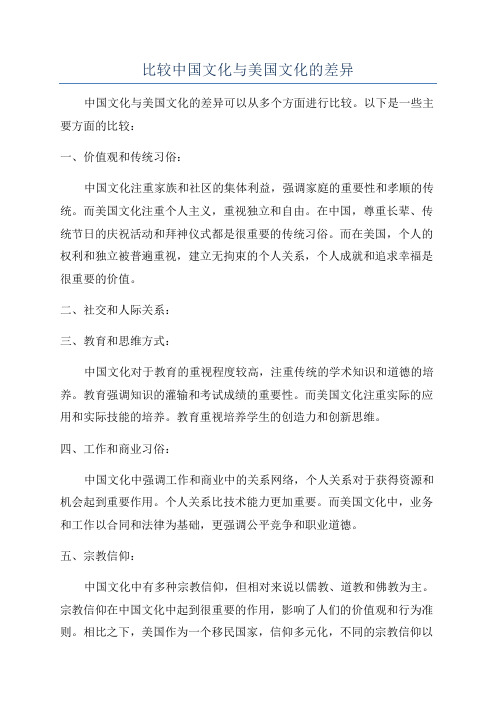 比较中国文化与美国文化的差异

中国文化与美国文化的差异可以从多个方面进行比较。以下是一些主要方面的比较：

一、价值观和传统习俗：

中国文化注重家族和社区的集体利益，强调家庭的重要性和孝顺的传统。而美国文化注重个人主义，重视独立和自由。在中国，尊重长辈、传统节日的庆祝活动和拜神仪式都是很重要的传统习俗。而在美国，个人的权利和独立被普遍重视，建立无拘束的个人关系，个人成就和追求幸福是很重要的价值。

二、社交和人际关系：

三、教育和思维方式：

中国文化对于教育的重视程度较高，注重传统的学术知识和道德的培养。教育强调知识的灌输和考试成绩的重要性。而美国文化注重实际的应用和实际技能的培养。教育重视培养学生的创造力和创新思维。

四、工作和商业习俗：

中国文化中强调工作和商业中的关系网络，个人关系对于获得资源和机会起到重要作用。个人关系比技术能力更加重要。而美国文化中，业务和工作以合同和法律为基础，更强调公平竞争和职业道德。

五、宗教信仰：

中国文化中有多种宗教信仰，但相对来说以儒教、道教和佛教为主。宗教信仰在中国文化中起到很重要的作用，影响了人们的价值观和行为准则。相比之下，美国作为一个移民国家，信仰多元化，不同的宗教信仰以